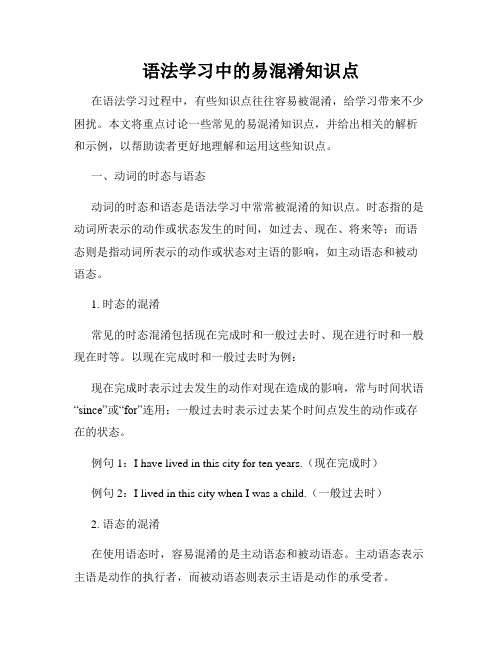 语法学习中的易混淆知识点

在语法学习过程中，有些知识点往往容易被混淆，给学习带来不少困扰。本文将重点讨论一些常见的易混淆知识点，并给出相关的解析和示例，以帮助读者更好地理解和运用这些知识点。

一、动词的时态与语态

动词的时态和语态是语法学习中常常被混淆的知识点。时态指的是动词所表示的动作或状态发生的时间，如过去、现在、将来等；而语态则是指动词所表示的动作或状态对主语的影响，如主动语态和被动语态。

1. 时态的混淆

常见的时态混淆包括现在完成时和一般过去时、现在进行时和一般现在时等。以现在完成时和一般过去时为例：

现在完成时表示过去发生的动作对现在造成的影响，常与时间状语“since”或“for”连用；一般过去时表示过去某个时间点发生的动作或存在的状态。

例句 1：I have lived in this city for ten years.（现在完成时）

例句 2：I lived in this city when I was a child.（一般过去时）

2. 语态的混淆

在使用语态时，容易混淆的是主动语态和被动语态。主动语态表示主语是动作的执行者，而被动语态则表示主语是动作的承受者。